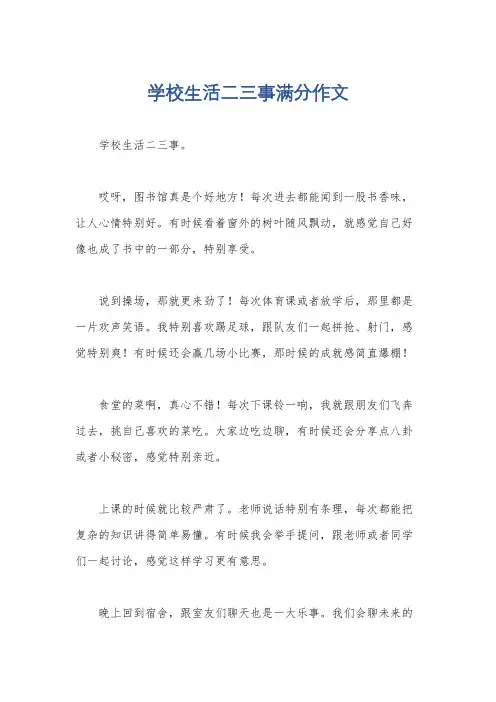 学校生活二三事满分作文

学校生活二三事。

哎呀，图书馆真是个好地方！每次进去都能闻到一股书香味，让人心情特别好。有时候看着窗外的树叶随风飘动，就感觉自己好像也成了书中的一部分，特别享受。

说到操场，那就更来劲了！每次体育课或者放学后，那里都是一片欢声笑语。我特别喜欢踢足球，跟队友们一起拼抢、射门，感觉特别爽！有时候还会赢几场小比赛，那时候的成就感简直爆棚！

食堂的菜啊，真心不错！每次下课铃一响，我就跟朋友们飞奔过去，挑自己喜欢的菜吃。大家边吃边聊，有时候还会分享点八卦或者小秘密，感觉特别亲近。

上课的时候就比较严肃了。老师说话特别有条理，每次都能把复杂的知识讲得简单易懂。有时候我会举手提问，跟老师或者同学们一起讨论，感觉这样学习更有意思。

晚上回到宿舍，跟室友们聊天也是一大乐事。我们会聊未来的